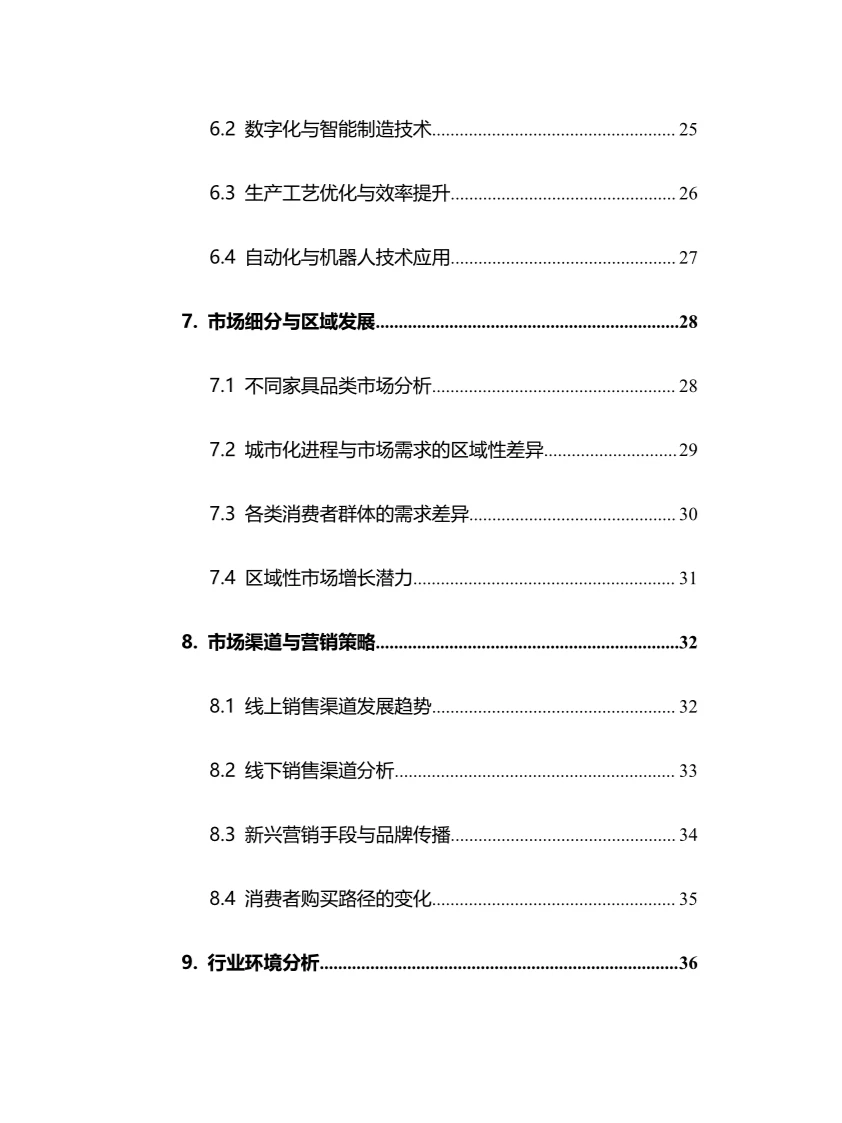 6.2 数字化与智能制造技术 25

6.3 生产工艺优化与效率提升 26

6.4 自动化与机器人技术应用 27

7. 市场细分与区域发展 28

7.1 不同家具品类市场分析 28

7.2 城市化进程与市场需求的区域性差异 29

7.3 各类消费者群体的需求差异 30

7.4 区域性市场增长潜力 31

8. 市场渠道与营销策略 32

8.1 线上销售渠道发展趋势 32

8.2 线下销售渠道分析 33

8.3 新兴营销手段与品牌传播 34

8.4 消费者购买路径的变化 35

9. 行业环境分析 36